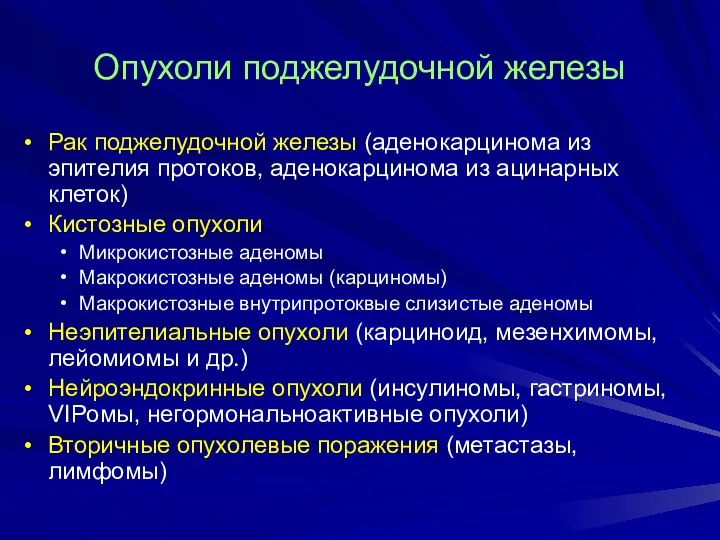 Опухоли поджелудочной железы

• Рак поджелудочной железы (аденокарцинома из эпителия протоков, аденокарцинома из ацинарных клеток)
• Кистозные опухоли
  • Микрокистозные аденомы
  • Макрокистозные аденомы (карциномы)
  • Макрокистозные внутрипротоквые слизистые аденомы
• Неэпителиальные опухоли (карциноид, мезенхимомы, лейомиомы и др.)
• Нейроэндокринные опухоли (инсулиномы, гастриномы, VIPомы, негормональноактивные опухоли)
• Вторичные опухолевые поражения (метастазы, лимфомы)